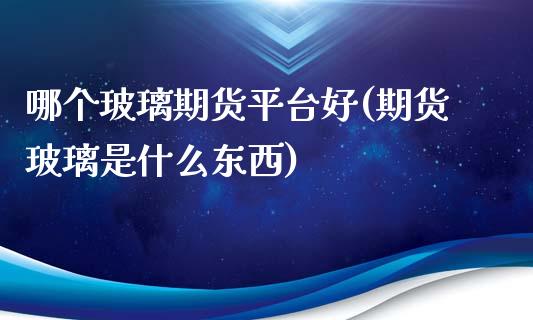 哪个玻璃期货平台好(期货玻璃是什么东西)